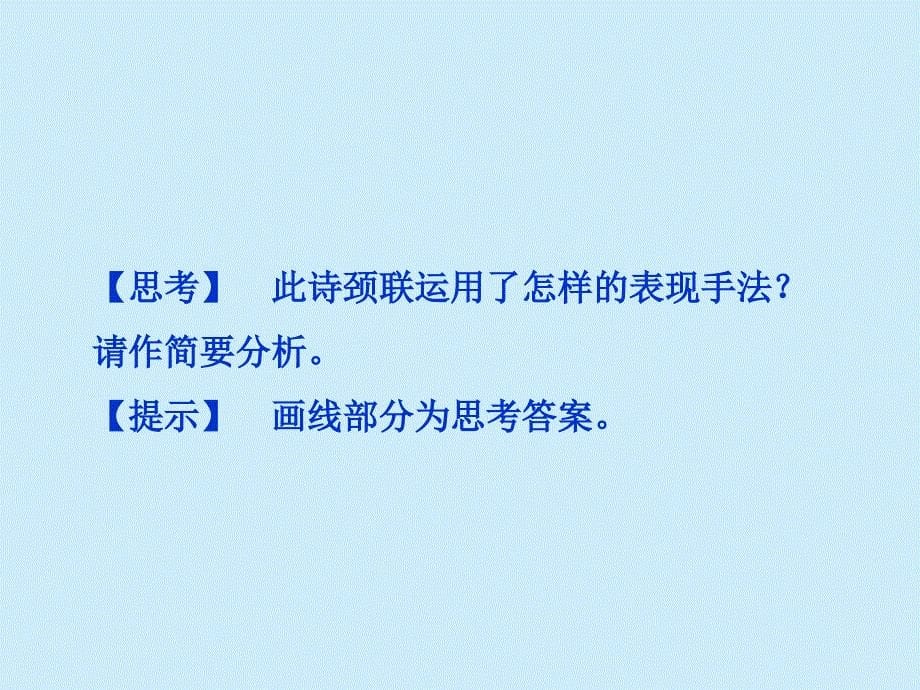 【思考】　此诗颈联运用了怎样的表现手法？请作简要分析。

【提示】　画线部分为思考答案。